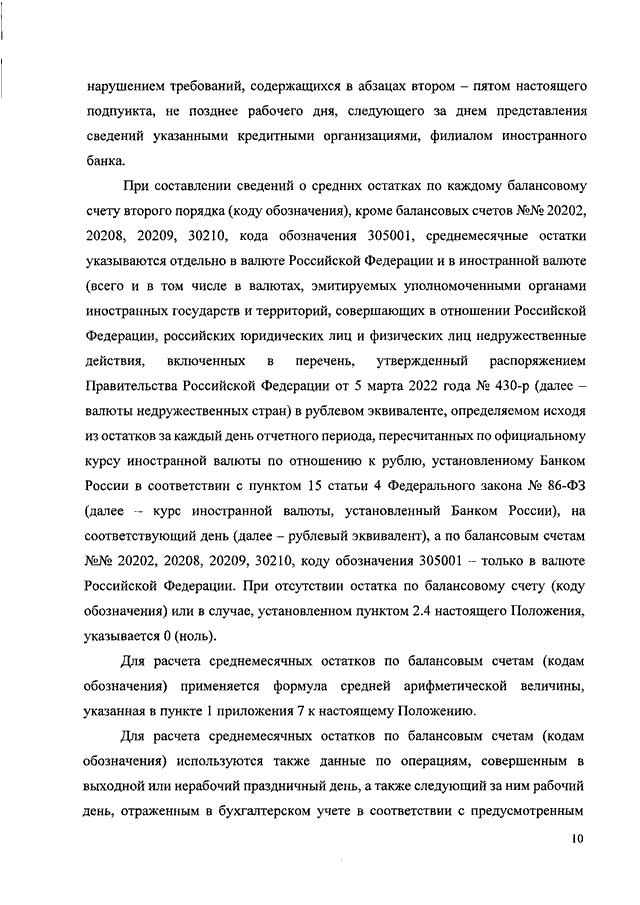 нарушением требований, содержащихся в абзацах втором – пятом настоящего подпункта, не позднее рабочего дня, следующего за днем представления сведений указанными кредитными организациями, филиалом иностранного банка.

При составлении сведений о средних остатках по каждому балансовому счету второго порядка (коду обозначения), кроме балансовых счетов №№ 20202, 20208, 20209, 30210, кода обозначения 305001, среднемесячные остатки указываются отдельно в валюте Российской Федерации и в иностранной валюте (всего и в том числе в валютах, эмитируемых уполномоченными органами иностранных государств и территорий, совершающих в отношении Российской Федерации, российских юридических лиц и физических лиц недружественные действия, включенных в перечень, утвержденный распоряжением Правительства Российской Федерации от 5 марта 2022 года № 430-р (далее – валюты недружественных стран) в рублевом эквиваленте, определяемом исходя из остатков за каждый день отчетного периода, пересчитанных по официальному курсу иностранной валюты по отношению к рублю, установленному Банком России в соответствии с пунктом 15 статьи 4 Федерального закона № 86-ФЗ (далее – курс иностранной валюты, установленный Банком России), на соответствующий день (далее – рублевый эквивалент), а по балансовым счетам №№ 20202, 20208, 20209, 30210, коду обозначения 305001 – только в валюте Российской Федерации. При отсутствии остатка по балансовому счету (коду обозначения) или в случае, установленном пунктом 2.4 настоящего Положения, указывается 0 (ноль).

Для расчета среднемесячных остатков по балансовым счетам (кодам обозначения) применяется формула средней арифметической величины, указанная в пункте 1 приложения 7 к настоящему Положению.

Для расчета среднемесячных остатков по балансовым счетам (кодам обозначения) используются также данные по операциям, совершенным в выходной или нерабочий праздничный день, а также следующий за ним рабочий день, отраженным в бухгалтерском учете в соответствии с предусмотренным

10